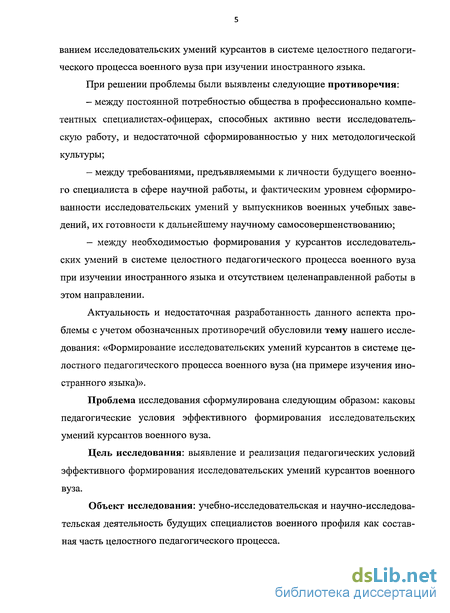 5

ванием исследовательских умений курсантов в системе целостного педагогического процесса военного вуза при изучении иностранного языка.

При решении проблемы были выявлены следующие противоречия:

– между постоянной потребностью общества в профессионально компетентных специалистах-офицерах, способных активно вести исследовательскую работу, и недостаточной сформированностью у них методологической культуры;

– между требованиями, предъявляемыми к личности будущего военного специалиста в сфере научной работы, и фактическим уровнем сформированности исследовательских умений у выпускников военных учебных заведений, их готовности к дальнейшему научному самосовершенствованию;

– между необходимостью формирования у курсантов исследовательских умений в системе целостного педагогического процесса военного вуза при изучении иностранного языка и отсутствием целенаправленной работы в этом направлении.

Актуальность и недостаточная разработанность данного аспекта проблемы с учетом обозначенных противоречий обусловили тему нашего исследования: «Формирование исследовательских умений курсантов в системе целостного педагогического процесса военного вуза (на примере изучения иностранного языка)».

Проблема исследования сформулирована следующим образом: каковы педагогические условия эффективного формирования исследовательских умений курсантов военного вуза.

Цель исследования: выявление и реализация педагогических условий эффективного формирования исследовательских умений курсантов военного вуза.

Объект исследования: учебно-исследовательская и научно-исследовательская деятельность будущих специалистов военного профиля как составная часть целостного педагогического процесса.

dsLib.net
библиотека диссертаций